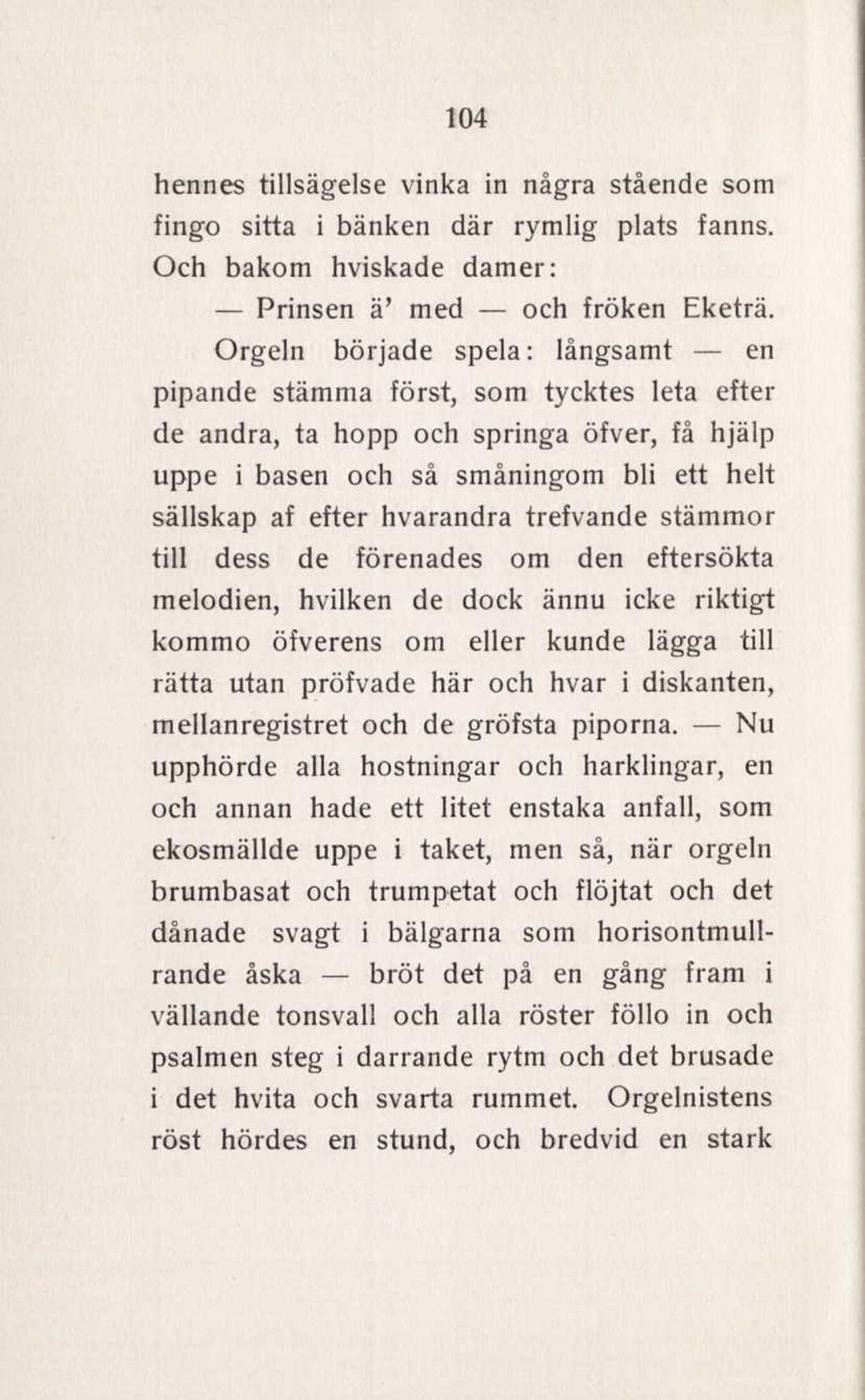 104

hennes tillsägelse vinka in några stående som fingo sitta i bänken där rymlig plats fanns. Och bakom hviskade damer:

— Prinsen ä' med — och fröken Eketrä.

Orgeln började spela: långsamt — en pipande stämma först, som tycktes leta efter de andra, ta hopp och springa öfver, få hjälp uppe i basen och så småningom bli ett helt sällskap af efter hvarandra trefvande stämmor till dess de förenades om den eftersökta melodien, hvilken de dock ännu icke riktigt kommo öfverens om eller kunde lägga till rätta utan pröfvade här och hvar i diskanten, mellanregistret och de gröfsta piporna. — Nu upphörde alla hostningar och harklingar, en och annan hade ett litet enstaka anfall, som ekosmällde uppe i taket, men så, när orgeln brumbasat och trumpetat och flöjtat och det dånade svagt i bälgarna som horisontmullrande åska — bröt det på en gång fram i vällande tonsvall och alla röster föllo in och psalmen steg i darrande rytm och det brusade i det hvita och svarta rummet. Orgelnistens röst hördes en stund, och bredvid en stark